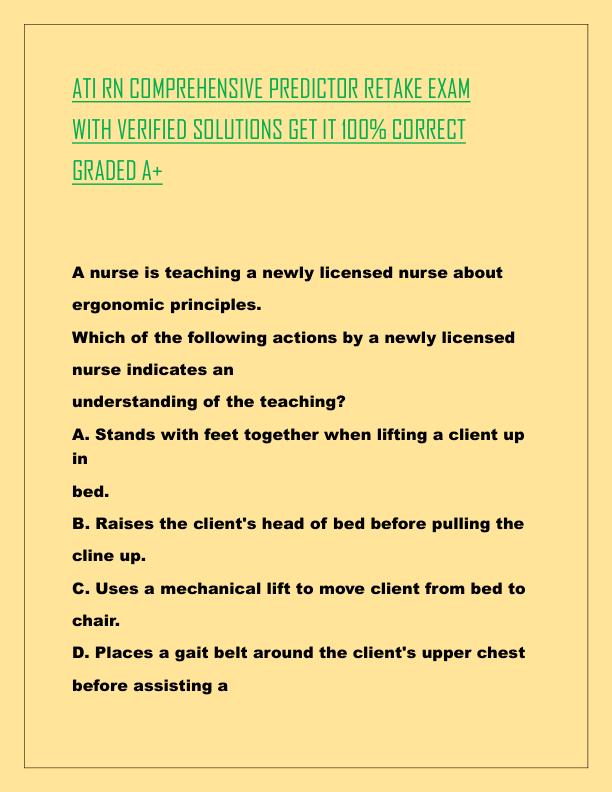 ATI RN COMPREHENSIVE PREDICTOR RETAKE EXAM WITH VERIFIED SOLUTIONS GET IT 100% CORRECT GRADED A+

A nurse is teaching a newly licensed nurse about ergonomic principles.
Which of the following actions by a newly licensed nurse indicates an
understanding of the teaching?
A. Stands with feet together when lifting a client up in
bed.
B. Raises the client's head of bed before pulling the cline up.
C. Uses a mechanical lift to move client from bed to chair.
D. Places a gait belt around the client's upper chest before assisting a